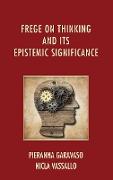 FREGE ON THINKING AND ITS EPISTEMIC SIGNIFICANCE

PIERANNA GARAVASO
NICLA VASSALLO